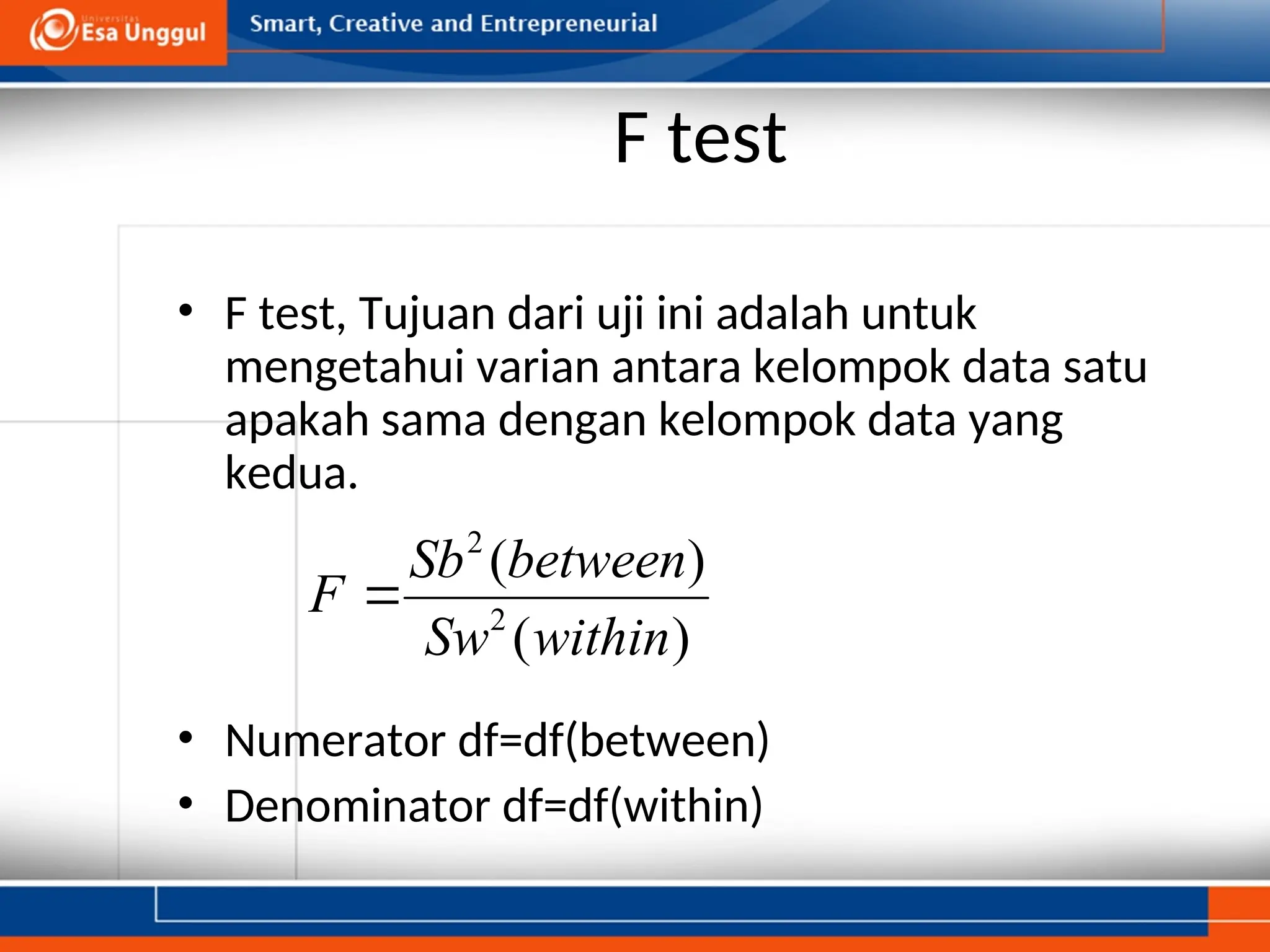 Universitas Esa Unggul

Smart, Creative and Entrepreneurial

F test

• F test, Tujuan dari uji ini adalah untuk mengetahui varian antara kelompok data satu apakah sama dengan kelompok data yang kedua.

$F = \frac{Sb^2(between)}{Sw^2(within)}$

• Numerator df=df(between)
• Denominator df=df(within)